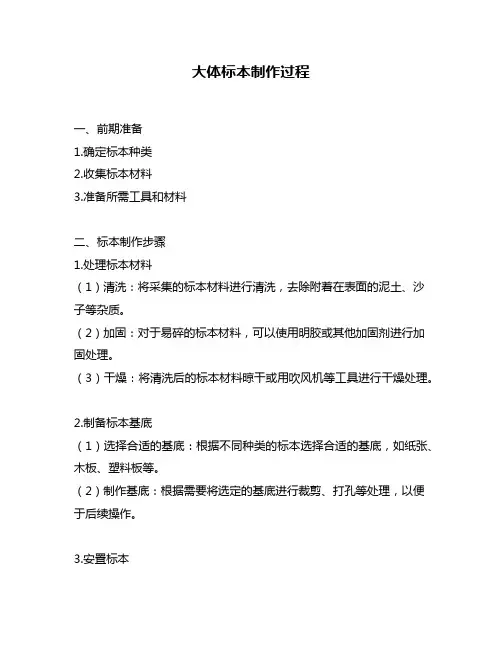 大体标本制作过程

一、前期准备
1.确定标本种类
2.收集标本材料
3.准备所需工具和材料

二、标本制作步骤
1.处理标本材料
（1）清洗：将采集的标本材料进行清洗，去除附着在表面的泥土、沙子等杂质。
（2）加固：对于易碎的标本材料，可以使用明胶或其他加固剂进行加固处理。
（3）干燥：将清洗后的标本材料晾干或用吹风机等工具进行干燥处理。

2.制备标本基底
（1）选择合适的基底：根据不同种类的标本选择合适的基底，如纸张、木板、塑料板等。
（2）制作基底：根据需要将选定的基底进行裁剪、打孔等处理，以便于后续操作。

3.安置标本